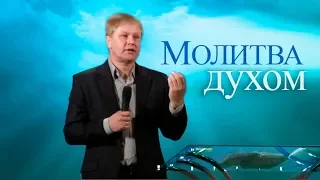 Молитва
духом